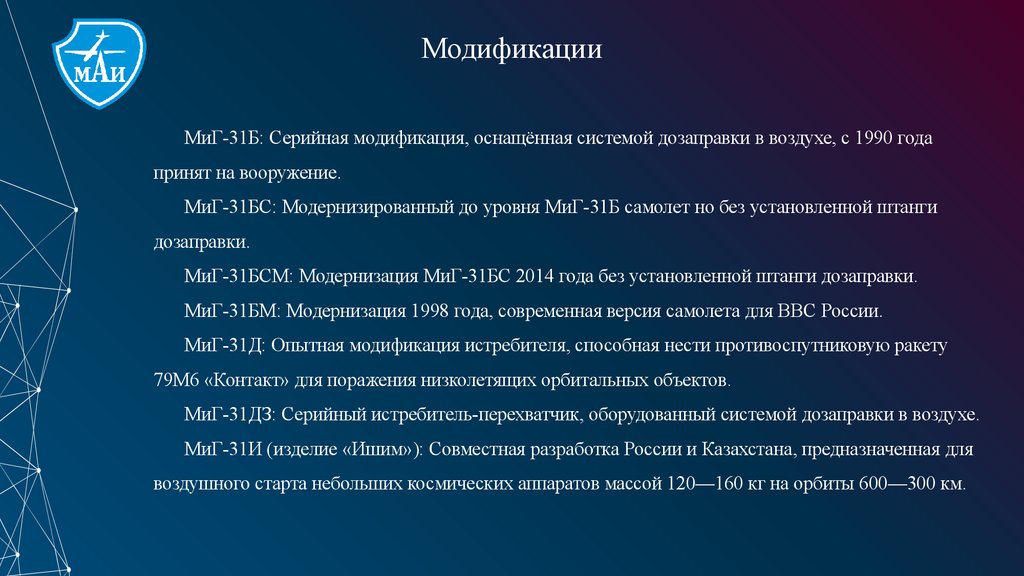 МАИ

Модификации

МиГ-31Б: Серийная модификация, оснащённая системой дозаправки в воздухе, с 1990 года принят на вооружение.

МиГ-31БС: Модернизированный до уровня МиГ-31Б самолет но без установленной штанги дозаправки.

МиГ-31БСМ: Модернизация МиГ-31БС 2014 года без установленной штанги дозаправки.

МиГ-31БМ: Модернизация 1998 года, современная версия самолета для ВВС России.

МиГ-31Д: Опытная модификация истребителя, способная нести противоспутниковую ракету 79М6 «Контакт» для поражения низколетящих орбитальных объектов.

МиГ-31ДЗ: Серийный истребитель-перехватчик, оборудованный системой дозаправки в воздухе.

МиГ-31И (изделие «Ишим»): Совместная разработка России и Казахстана, предназначенная для воздушного старта небольших космических аппаратов массой 120—160 кг на орбиты 600—300 км.